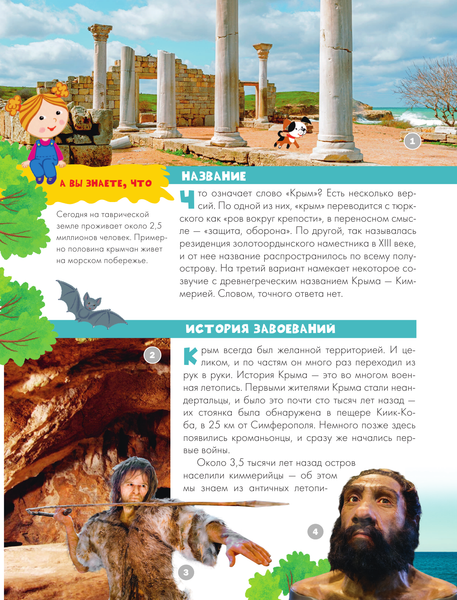 1

А ВЫ ЗНАЕТЕ, ЧТО

Сегодня на таврической земле проживает около 2,5 миллионов человек. Примерно половина крымчан живет на морском побережье.

НАЗВАНИЕ

Что означает слово «Крым»? Есть несколько версий. По одной из них, «крым» переводится с тюркского как «ров вокруг крепости», в переносном смысле — «защита, оборона». По другой, так называлась резиденция золотоордынского наместника в XIII веке, и от нее название распространилось по всему полуострову. На третий вариант намекает некоторое созвучие с древнегреческим названием Крыма — Киммерией. Словом, точного ответа нет.

ИСТОРИЯ ЗАВОЕВАНИЙ

2

Крым всегда был желанной территорией. И целиком, и по частям он много раз переходил из рук в руки. История Крыма — это во многом военная летопись. Первыми жителями Крыма стали неандертальцы, и было это почти сто тысяч лет назад — их стоянка была обнаружена в пещере Киик-Коба, в 25 км от Симферополя. Немного позже здесь появились кроманьонцы, и сразу же начались первые войны.

Около 3,5 тысячи лет назад остров населили киммерийцы — об этом мы знаем из античных летопи-

4

3